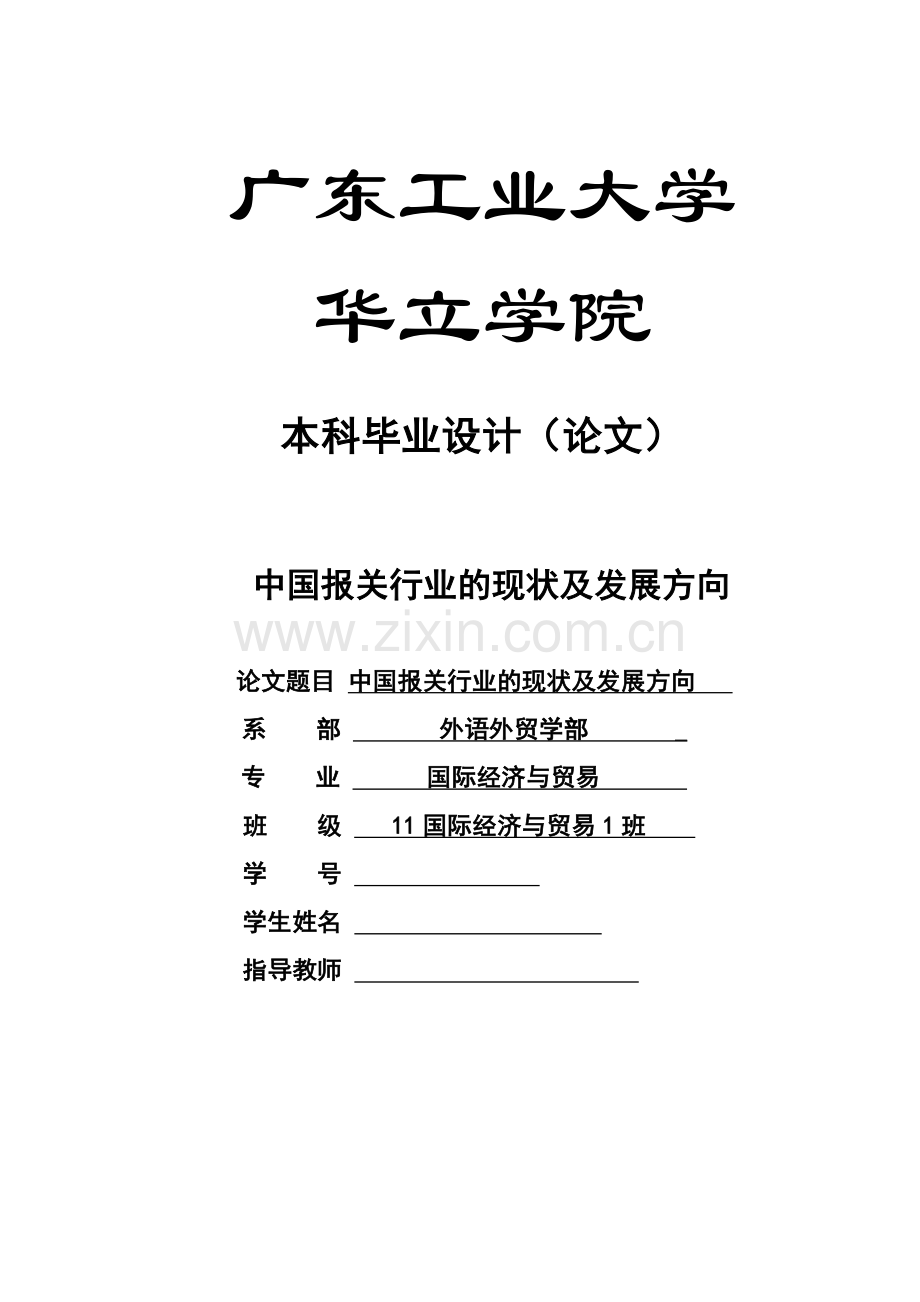 广东工业大学

华立学院

本科毕业设计（论文）

中国报关行业的现状及发展方向

论文题目 中国报关行业的现状及发展方向

系 部 外语外贸学部

专 业 国际经济与贸易

班 级 11国际经济与贸易1班

学 号 ____

学生姓名 ____

指导教师 ____

www.zixin.com.cn